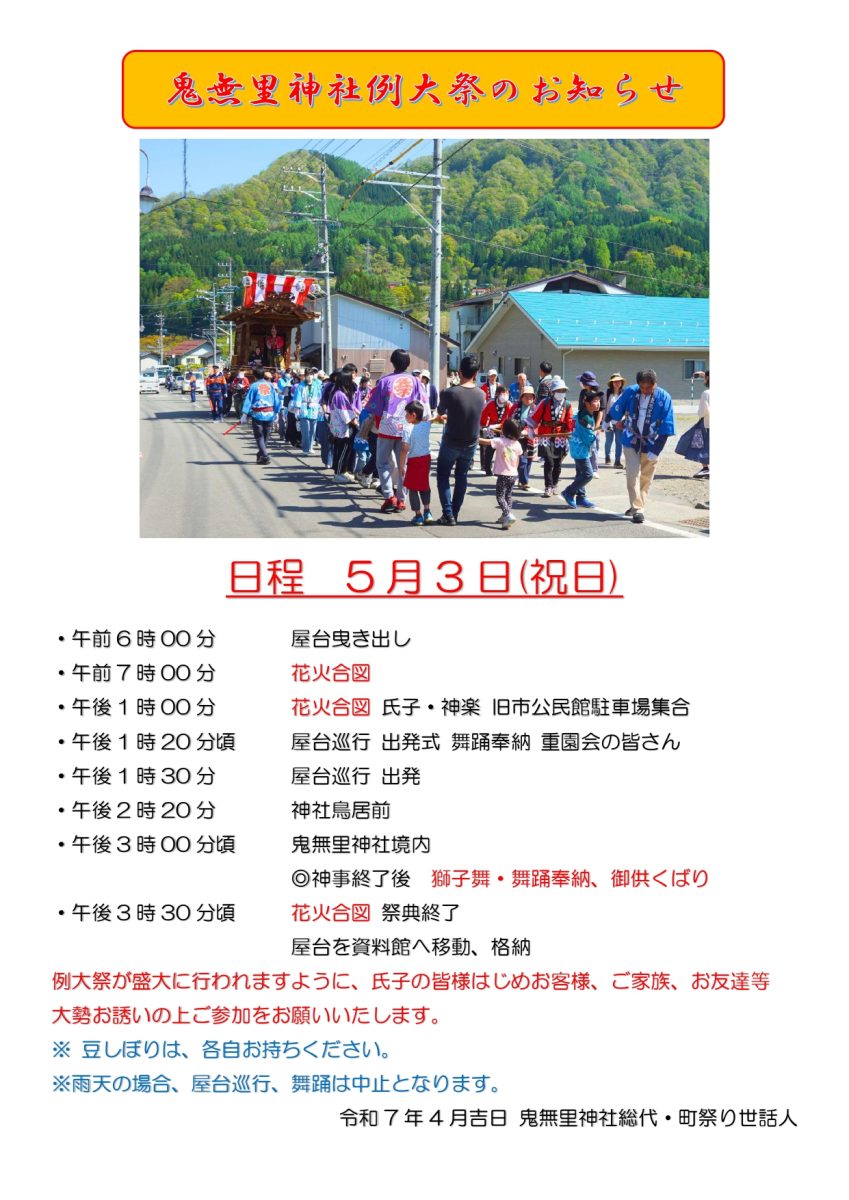 鬼無里神社例大祭のお知らせ

日程　５月３日(祝日)

・午前６時００分　屋台曳き出し
・午前７時００分　花火合図
・午後１時００分　花火合図 氏子・神楽 旧市公民館駐車場集合
・午後１時２０分頃　屋台巡行 出発式 舞踊奉納 重園会の皆さん
・午後１時３０分　屋台巡行 出発
・午後２時２０分　神社鳥居前
・午後３時００分頃　鬼無里神社境内
◎神事終了後　獅子舞・舞踊奉納、御供くばり
・午後３時３０分頃　花火合図 祭典終了
屋台を資料館へ移動、格納

例大祭が盛大に行われますように、氏子の皆様はじめお客様、ご家族、お友達等大勢お誘いの上ご参加をお願いいたします。
※ 豆しぼりは、各自お持ちください。
※雨天の場合、屋台巡行、舞踊は中止となります。

令和７年４月吉日 鬼無里神社総代・町祭り世話人